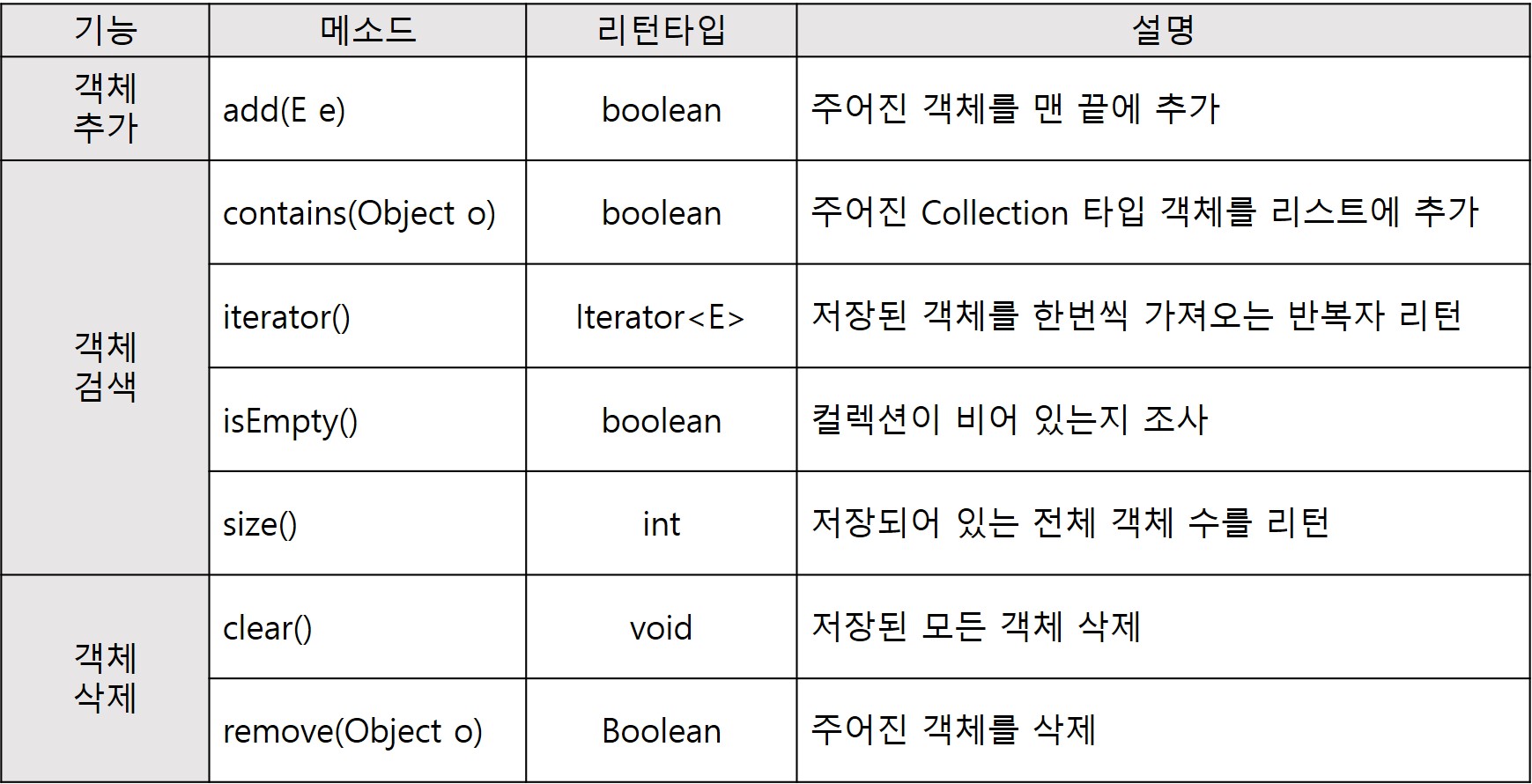 | 기능 | 메소드 | 리턴타입 | 설명 |
|---|---|---|---|
| 객체 추가 | add(E e) | boolean | 주어진 객체를 맨 끝에 추가 |
| 객체 검색 | contains(Object o) | boolean | 주어진 Collection 타입 객체를 리스트에 추가 |
| | iterator() | Iterator<E> | 저장된 객체를 한번씩 가져오는 반복자 리턴 |
| | isEmpty() | boolean | 컬렉션이 비어 있는지 조사 |
| | size() | int | 저장되어 있는 전체 객체 수를 리턴 |
| 객체 삭제 | clear() | void | 저장된 모든 객체 삭제 |
| | remove(Object o) | Boolean | 주어진 객체를 삭제 |